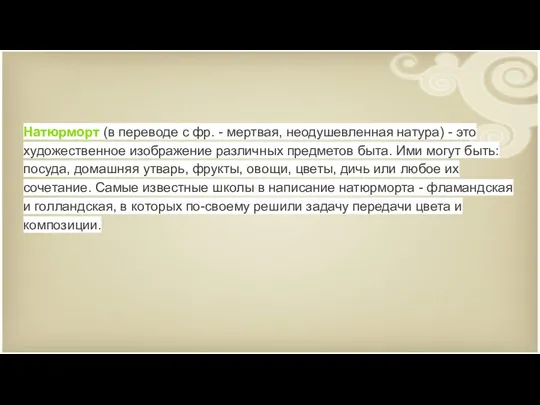 Натюрморт (в переводе с фр. - мертвая, неодушевленная натура) - это художественное изображение различных предметов быта. Ими могут быть: посуда, домашняя утварь, фрукты, овощи, цветы, дичь или любое их сочетание. Самые известные школы в написание натюрморта - фламандская и голландская, в которых по-своему решили задачу передачи цвета и композиции.